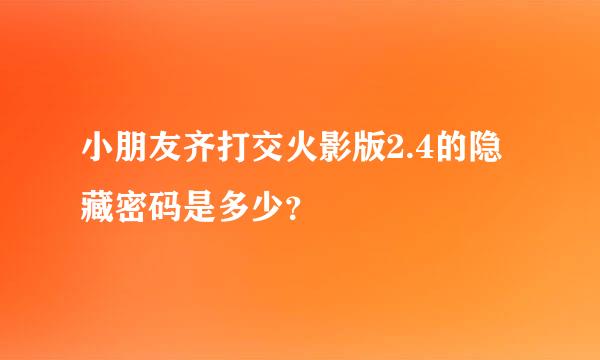 小朋友齐打交火影版2.4的隐藏密码是多少?